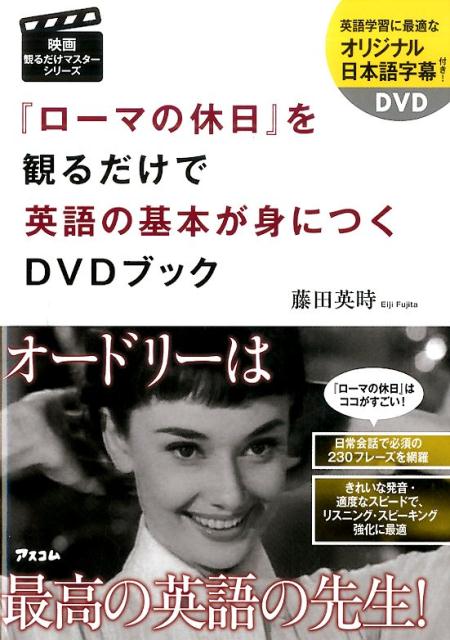 映画
観るだけマスター
シリーズ

英語学習に最適な
オリジナル
日本語字幕 付き!
DVD

『ローマの休日』を
観るだけで
英語の基本が身につく
DVDブック

藤田英時 Eiji Fujita

オードリーは

『ローマの休日』は
ココがすごい!

日常会話で必須の
230フレーズを網羅

きれいな発音・
適度なスピードで、
リスニング・スピーキング
強化に最適

アスコム

最高の英語の先生!